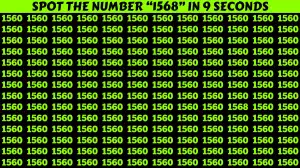 SPOT THE NUMBER “1568” IN 9 SECONDS

1560 1560 1560 1560 1560 1560 1560 1560 1560 1560 1560 1560
1560 1560 1560 1560 1560 1560 1560 1560 1560 1560 1560 1560
1560 1560 1560 1560 1560 1560 1560 1560 1560 1560 1560 1560
1560 1560 1560 1560 1560 1560 1560 1560 1560 1560 1560 1560
1560 1560 1560 1560 1560 1560 1560 1560 1560 1560 1560 1560
1560 1560 1560 1560 1560 1560 1560 1560 1560 1560 1560 1560
1560 1560 1560 1560 1560 1560 1560 1560 1560 1560 1560 1560
1560 1560 1560 1560 1560 1560 1560 1560 1560 1560 1560 1560
1560 1560 1560 1560 1560 1560 1560 1560 1560 1568 1560 1560
1560 1560 1560 1560 1560 1560 1560 1560 1560 1560 1560 1560
1560 1560 1560 1560 1560 1560 1560 1560 1560 1560 1560 1560
1560 1560 1560 1560 1560 1560 1560 1560 1560 1560 1560 1560
1560 1560 1560 1560 1560 1560 1560 1560 1560 1560 1560 1560
1560 1560 1560 1560 1560 1560 1560 1560 1560 1560 1560 1560